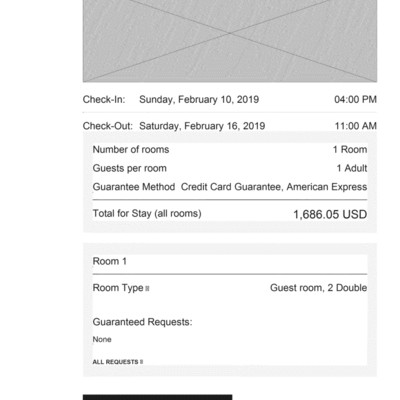 Check-In: Sunday, February 10, 2019 04:00 PM

Check-Out: Saturday, February 16, 2019 11:00 AM

Number of rooms 1 Room

Guests per room 1 Adult

Guarantee Method Credit Card Guarantee, American Express

Total for Stay (all rooms) 1,686.05 USD

Room 1

Room Type Guest room, 2 Double

Guaranteed Requests:

None

ALL REQUESTS